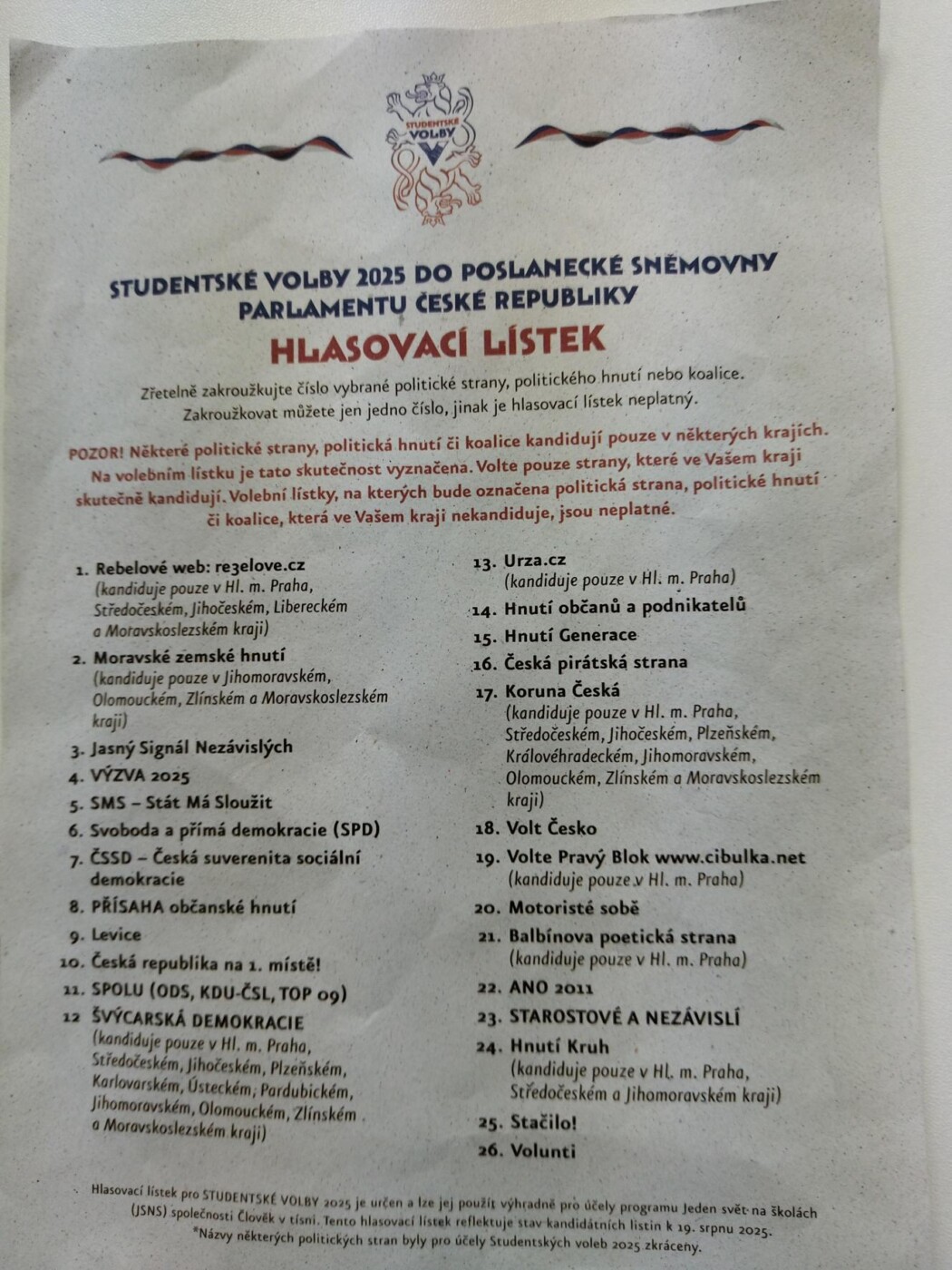 STUDENTSKÉ VOLBY

STUDENTSKÉ VOLBY 2025 DO POSLANECKÉ SNĚMOVNY PARLAMENTU ČESKÉ REPUBLIKY

HLASOVACÍ LÍSTEK

Zřetelně zakroužkujte číslo vybrané politické strany, politického hnutí nebo koalice. Zakroužkovat můžete jen jedno číslo, jinak je hlasovací lístek neplatný.

POZOR! Některé politické strany, politická hnutí či koalice kandidují pouze v některých krajích. Na volebním lístku je tato skutečnost vyznačena. Volte pouze strany, které ve Vašem kraji skutečně kandidují. Volební lístky, na kterých bude označena politická strana, politické hnutí či koalice, která ve Vašem kraji nekandiduje, jsou neplatné.

1. Rebelové web: re3elove.cz (kandiduje pouze v Hl. m. Praha, Středočeském, Jihočeském, Libereckém a Moravskoslezském kraji)
2. Moravské zemské hnutí (kandiduje pouze v Jihomoravském, Olomouckém, Zlínském a Moravskoslezském kraji)
3. Jasný Signál Nezávislých
4. VÝZVA 2025
5. SMS – Stát Má Sloužit
6. Svoboda a přímá demokracie (SPD)
7. ČSSD – Česká suverenita sociální demokracie
8. PŘÍSAHA občanské hnutí
9. Levice
10. Česká republika na 1. místě!
11. SPOLU (ODS, KDU-ČSL, TOP 09)
12 ŠVÝCARSKÁ DEMOKRACIE (kandiduje pouze v Hl. m. Praha, Středočeském, Jihočeském, Plzeňském, Karlovarském, Ústeckém, Pardubickém, Jihomoravském, Olomouckém, Zlínském a Moravskoslezském kraji)

13. Urza.cz (kandiduje pouze v Hl. m. Praha)
14. Hnutí občanů a podnikatelů
15. Hnutí Generace
16. Česká pirátská strana
17. Koruna Česká (kandiduje pouze v Hl. m. Praha, Středočeském, Jihočeském, Plzeňském, Královéhradeckém, Jihomoravském, Olomouckém, Zlínském a Moravskoslezském kraji)
18. Volt Česko
19. Volte Pravý Blok www.cibulka.net (kandiduje pouze v Hl. m. Praha)
20. Motoristé sobě
21. Balbínova poetická strana (kandiduje pouze v Hl. m. Praha)
22. ANO 2011
23. STAROSTOVÉ A NEZÁVISLÍ
24. Hnutí Kruh (kandiduje pouze v Hl. m. Praha, Středočeském a Jihomoravském kraji)
25. Stačilo!
26. Volunti

Hlasovací lístek pro STUDENTSKÉ VOLBY 2025 je určen a lze jej použít výhradně pro účely programu Jeden svět na školách (JSNS) společnosti Člověk v tísni. Tento hlasovací lístek reflektuje stav kandidátních listin k 19. srpnu 2025.
*Názvy některých politických stran byly pro účely Studentských voleb 2025 zkráceny.